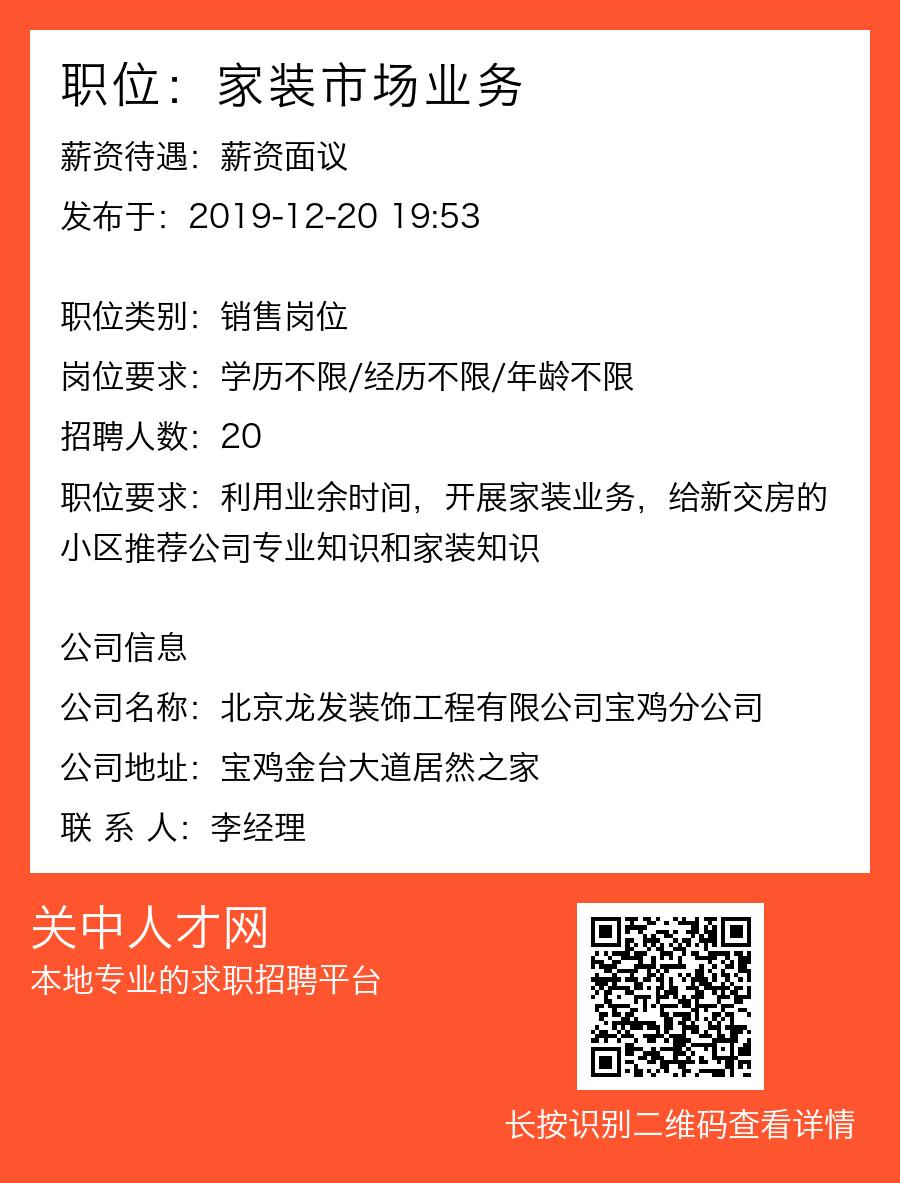 职位：家装市场业务

薪资待遇：薪资面议

发布于：2019-12-20 19:53

职位类别：销售岗位

岗位要求：学历不限/经历不限/年龄不限

招聘人数：20

职位要求：利用业余时间，开展家装业务，给新交房的小区推荐公司专业知识和家装知识

公司信息

公司名称：北京龙发装饰工程有限公司宝鸡分公司

公司地址：宝鸡金台大道居然之家

联 系 人：李经理

关中人才网

本地专业的求职招聘平台

长按识别二维码查看详情